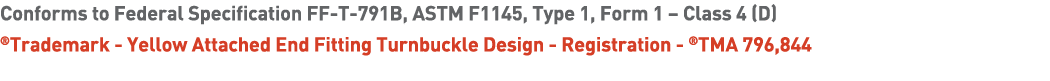 Conforms to Federal Specification FF-T-791B, ASTM F1145, Type 1, Form 1 – Class 4 (D)
®Trademark - Yellow Attached End Fitting Turnbuckle Design - Registration - ®TMA 796,844